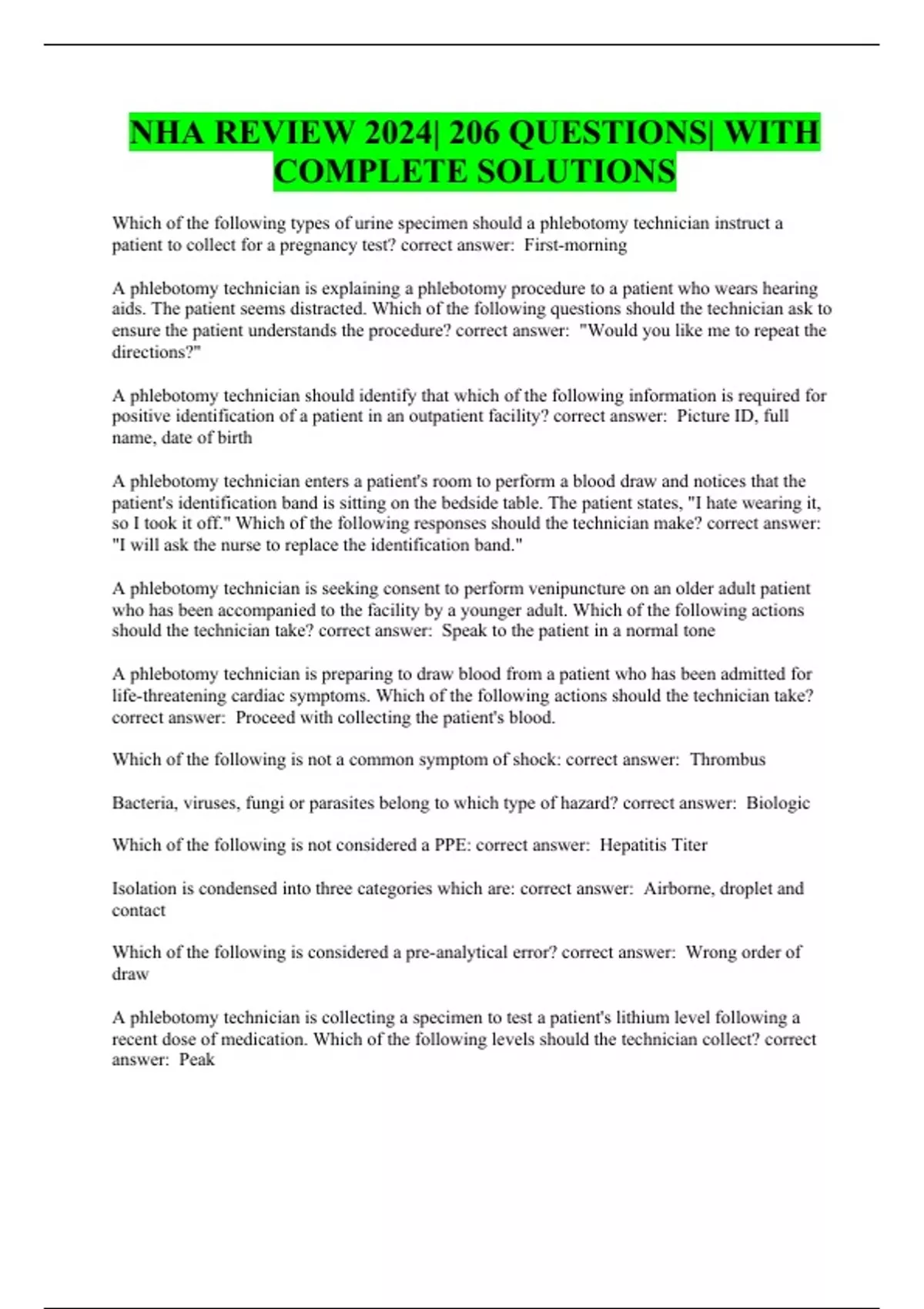 NHA REVIEW 2024| 206 QUESTIONS| WITH COMPLETE SOLUTIONS

Which of the following types of urine specimen should a phlebotomy technician instruct a patient to collect for a pregnancy test? correct answer: First-morning

A phlebotomy technician is explaining a phlebotomy procedure to a patient who wears hearing aids. The patient seems distracted. Which of the following questions should the technician ask to ensure the patient understands the procedure? correct answer: "Would you like me to repeat the directions?"

A phlebotomy technician should identify that which of the following information is required for positive identification of a patient in an outpatient facility? correct answer: Picture ID, full name, date of birth

A phlebotomy technician enters a patient's room to perform a blood draw and notices that the patient's identification band is sitting on the bedside table. The patient states, "I hate wearing it, so I took it off." Which of the following responses should the technician make? correct answer: "I will ask the nurse to replace the identification band."

A phlebotomy technician is seeking consent to perform venipuncture on an older adult patient who has been accompanied to the facility by a younger adult. Which of the following actions should the technician take? correct answer: Speak to the patient in a normal tone

A phlebotomy technician is preparing to draw blood from a patient who has been admitted for life-threatening cardiac symptoms. Which of the following actions should the technician take? correct answer: Proceed with collecting the patient's blood.

Which of the following is not a common symptom of shock: correct answer: Thrombus

Bacteria, viruses, fungi or parasites belong to which type of hazard? correct answer: Biologic

Which of the following is not considered a PPE: correct answer: Hepatitis Titer

Isolation is condensed into three categories which are: correct answer: Airborne, droplet and contact

Which of the following is considered a pre-analytical error? correct answer: Wrong order of draw

A phlebotomy technician is collecting a specimen to test a patient's lithium level following a recent dose of medication. Which of the following levels should the technician collect? correct answer: Peak